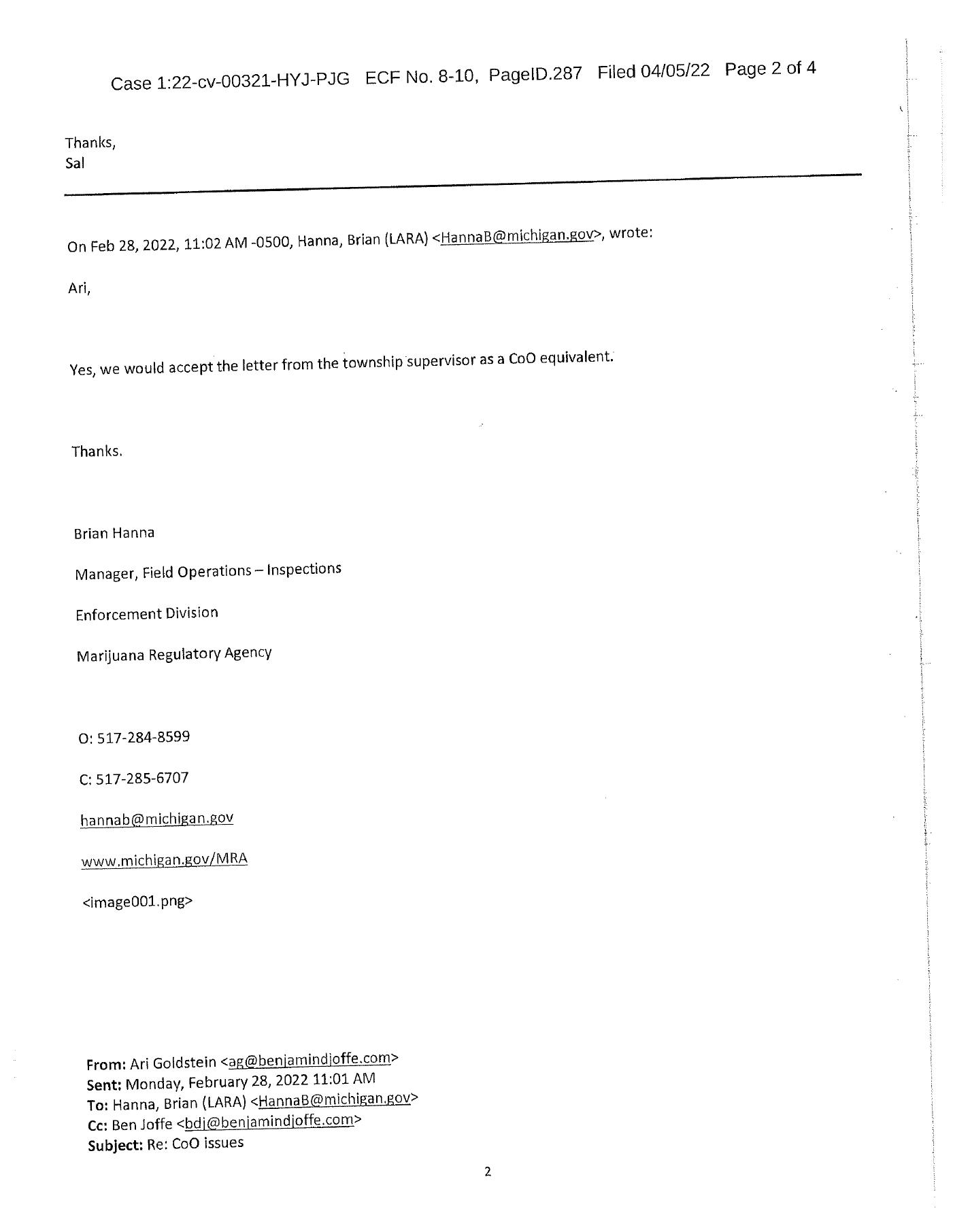 Case 1:22-cv-00321-HYJ-PJG ECF No. 8-10, PageID.287 Filed 04/05/22 Page 2 of 4

Thanks,
Sal

On Feb 28, 2022, 11:02 AM -0500, Hanna, Brian (LARA) <HannaB@michigan.gov>, wrote:

Ari,

Yes, we would accept the letter from the township supervisor as a CoO equivalent.

Thanks.

Brian Hanna

Manager, Field Operations – Inspections

Enforcement Division

Marijuana Regulatory Agency

O: 517-284-8599

C: 517-285-6707

hannab@michigan.gov

www.michigan.gov/MRA

<image001.png>

From: Ari Goldstein <ag@benjamindjoffe.com>
Sent: Monday, February 28, 2022 11:01 AM
To: Hanna, Brian (LARA) <HannaB@michigan.gov>
Cc: Ben Joffe <bdj@benjamindjoffe.com>
Subject: Re: CoO issues

2